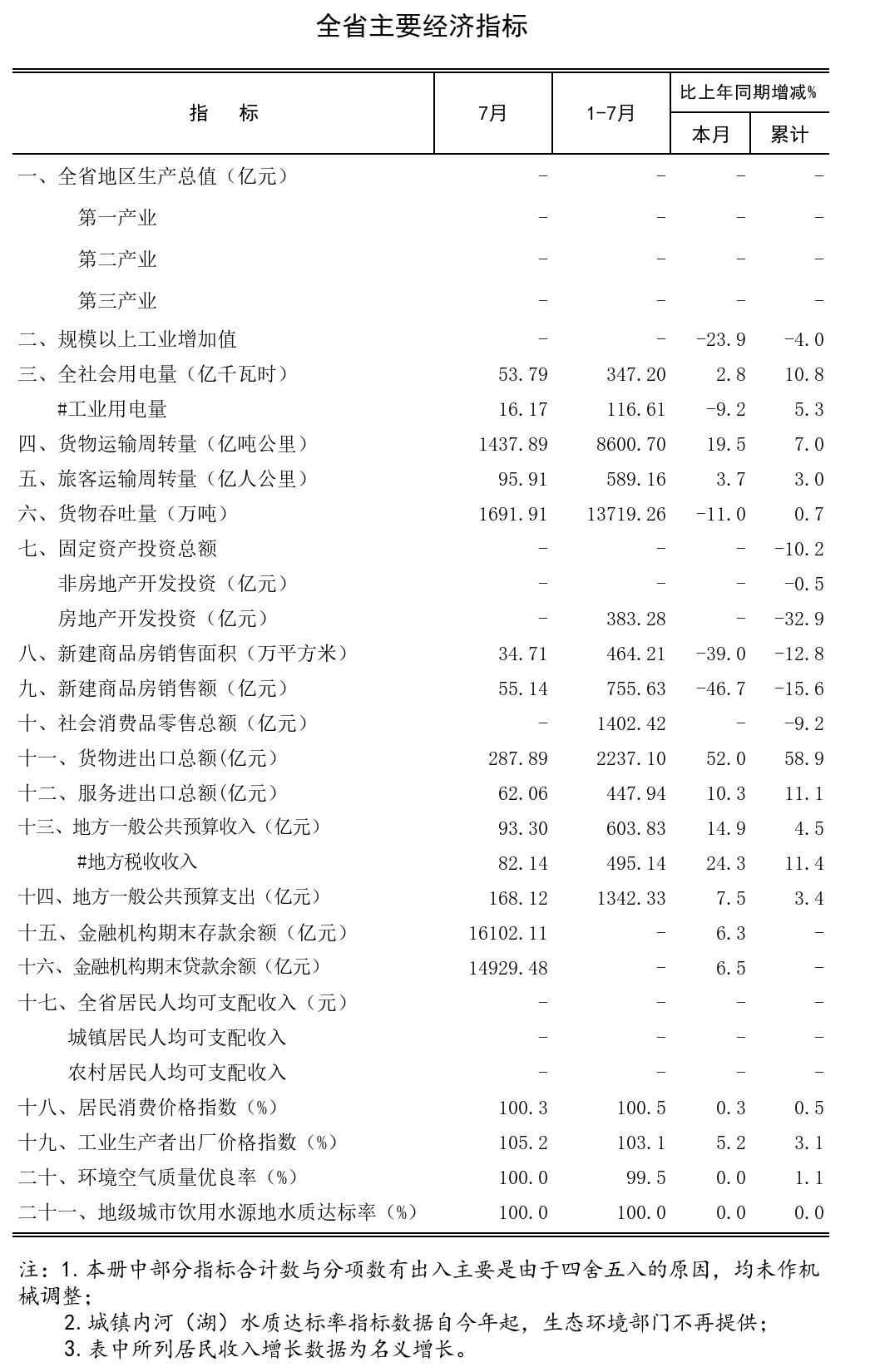 全省主要经济指标

| 指　标 | 7月 | 1-7月 | 比上年同期增减% 本月 | 比上年同期增减% 累计 |
|---|---|---|---|---|
| 一、全省地区生产总值（亿元） | - | - | - | - |
| 第一产业 | - | - | - | - |
| 第二产业 | - | - | - | - |
| 第三产业 | - | - | - | - |
| 二、规模以上工业增加值 | - | - | -23.9 | -4.0 |
| 三、全社会用电量（亿千瓦时） | 53.79 | 347.20 | 2.8 | 10.8 |
| #工业用电量 | 16.17 | 116.61 | -9.2 | 5.3 |
| 四、货物运输周转量（亿吨公里） | 1437.89 | 8600.70 | 19.5 | 7.0 |
| 五、旅客运输周转量（亿人公里） | 95.91 | 589.16 | 3.7 | 3.0 |
| 六、货物吞吐量（万吨） | 1691.91 | 13719.26 | -11.0 | 0.7 |
| 七、固定资产投资总额 | - | - | - | -10.2 |
| 非房地产开发投资（亿元） | - | - | - | -0.5 |
| 房地产开发投资（亿元） | - | 383.28 | - | -32.9 |
| 八、新建商品房销售面积（万平方米） | 34.71 | 464.21 | -39.0 | -12.8 |
| 九、新建商品房销售额（亿元） | 55.14 | 755.63 | -46.7 | -15.6 |
| 十、社会消费品零售总额（亿元） | - | 1402.42 | - | -9.2 |
| 十一、货物进出口总额(亿元) | 287.89 | 2237.10 | 52.0 | 58.9 |
| 十二、服务进出口总额(亿元) | 62.06 | 447.94 | 10.3 | 11.1 |
| 十三、地方一般公共预算收入（亿元） | 93.30 | 603.83 | 14.9 | 4.5 |
| #地方税收收入 | 82.14 | 495.14 | 24.3 | 11.4 |
| 十四、地方一般公共预算支出（亿元） | 168.12 | 1342.33 | 7.5 | 3.4 |
| 十五、金融机构期末存款余额（亿元） | 16102.11 | - | 6.3 | - |
| 十六、金融机构期末贷款余额（亿元） | 14929.48 | - | 6.5 | - |
| 十七、全省居民人均可支配收入（元） | - | - | - | - |
| 城镇居民人均可支配收入 | - | - | - | - |
| 农村居民人均可支配收入 | - | - | - | - |
| 十八、居民消费价格指数（%） | 100.3 | 100.5 | 0.3 | 0.5 |
| 十九、工业生产者出厂价格指数（%） | 105.2 | 103.1 | 5.2 | 3.1 |
| 二十、环境空气质量优良率（%） | 100.0 | 99.5 | 0.0 | 1.1 |
| 二十一、地级城市饮用水源地水质达标率（%） | 100.0 | 100.0 | 0.0 | 0.0 |

注：1.本册中部分指标合计数与分项数有出入主要是由于四舍五入的原因，均未作机械调整；
2.城镇内河（湖）水质达标率指标数据自今年起，生态环境部门不再提供；
3.表中所列居民收入增长数据为名义增长。